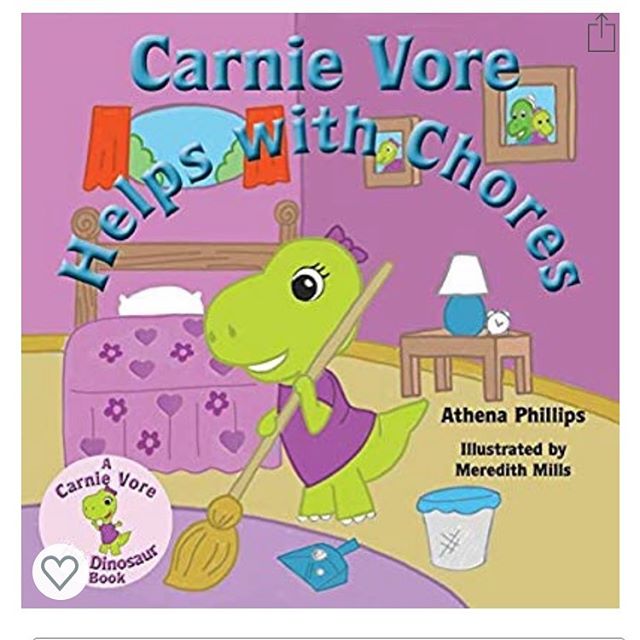 Carnie Vore
Helps with Chores

Athena Phillips

Illustrated by
Meredith Mills

A Carnie Vore Dinosaur Book